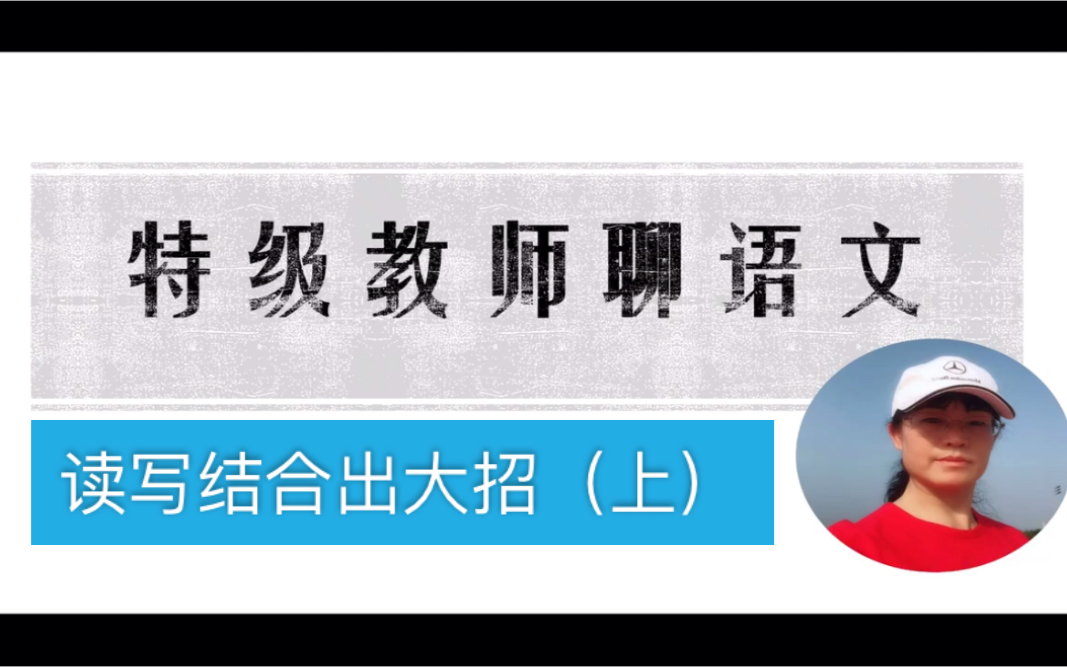 特级教师聊语文

读写结合出大招（上）